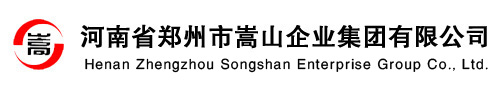 嵩

河南省郑州市嵩山企业集团有限公司
Henan Zhengzhou Songshan Enterprise Group Co., Ltd.